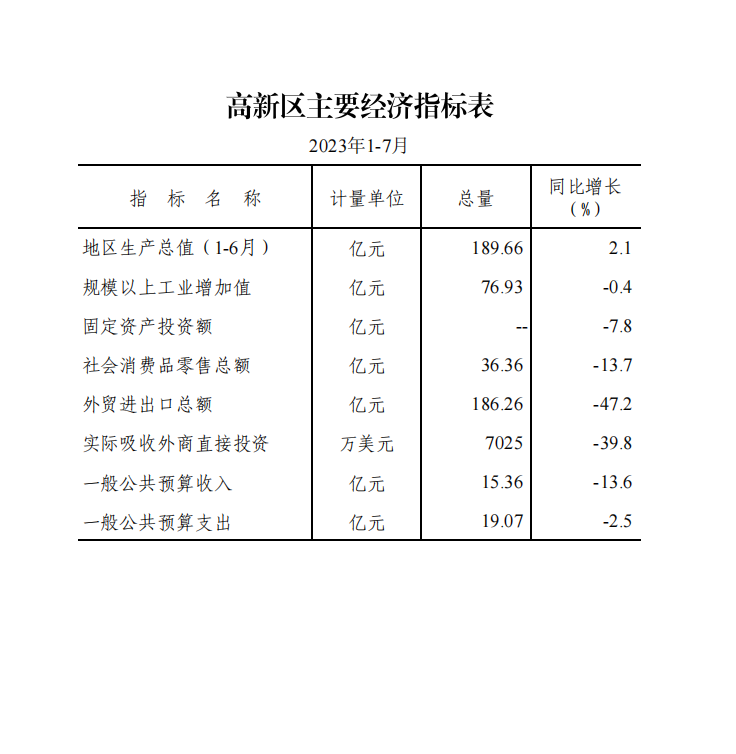 高新区主要经济指标表

2023年1-7月

| 指 标 名 称 | 计量单位 | 总量 | 同比增长（%） |
|---|---|---|---|
| 地区生产总值（1-6月） | 亿元 | 189.66 | 2.1 |
| 规模以上工业增加值 | 亿元 | 76.93 | -0.4 |
| 固定资产投资额 | 亿元 | -- | -7.8 |
| 社会消费品零售总额 | 亿元 | 36.36 | -13.7 |
| 外贸进出口总额 | 亿元 | 186.26 | -47.2 |
| 实际吸收外商直接投资 | 万美元 | 7025 | -39.8 |
| 一般公共预算收入 | 亿元 | 15.36 | -13.6 |
| 一般公共预算支出 | 亿元 | 19.07 | -2.5 |